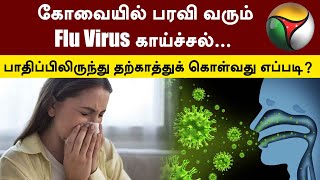 கோவையில் பரவி வரும் Flu Virus காய்ச்சல்...

பாதிப்பிலிருந்து தற்காத்துக் கொள்வது எப்படி?